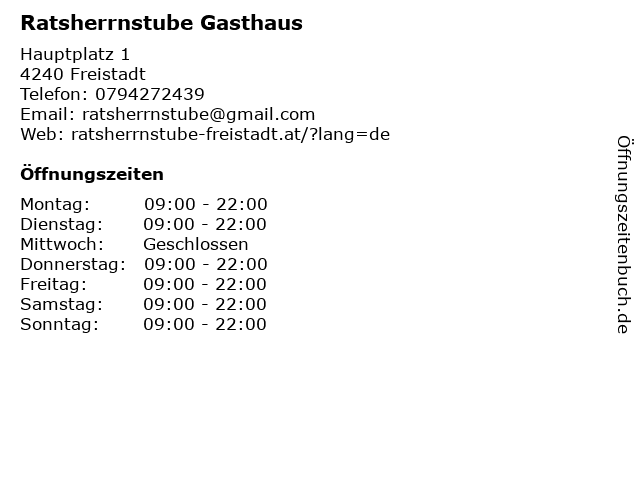 Ratsherrnstube Gasthaus

Hauptplatz 1
4240 Freistadt
Telefon: 0794272439
Email: ratsherrnstube@gmail.com
Web: ratsherrnstube-freistadt.at/?lang=de

Öffnungszeiten

Montag: 09:00 - 22:00
Dienstag: 09:00 - 22:00
Mittwoch: Geschlossen
Donnerstag: 09:00 - 22:00
Freitag: 09:00 - 22:00
Samstag: 09:00 - 22:00
Sonntag: 09:00 - 22:00

Öffnungszeitenbuch.de